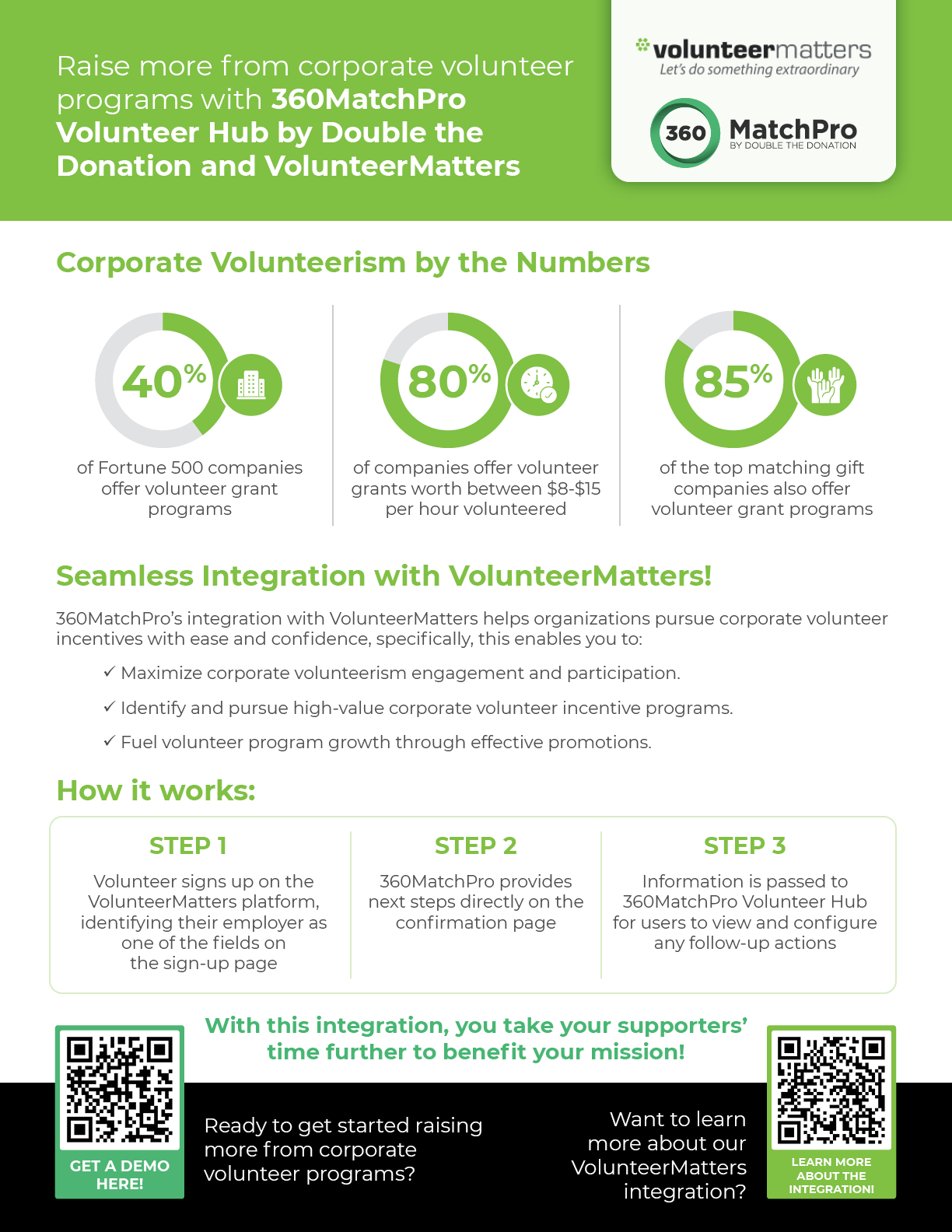 Raise more from corporate volunteer programs with 360MatchPro Volunteer Hub by Double the Donation and VolunteerMatters

volunteermatters
Let's do something extraordinary

360 MatchPro
BY DOUBLE THE DONATION

Corporate Volunteerism by the Numbers

40%
of Fortune 500 companies offer volunteer grant programs

80%
of companies offer volunteer grants worth between $8-$15 per hour volunteered

85%
of the top matching gift companies also offer volunteer grant programs

Seamless Integration with VolunteerMatters!

360MatchPro's integration with VolunteerMatters helps organizations pursue corporate volunteer incentives with ease and confidence, specifically, this enables you to:

✓ Maximize corporate volunteerism engagement and participation.

✓ Identify and pursue high-value corporate volunteer incentive programs.

✓ Fuel volunteer program growth through effective promotions.

How it works:

STEP 1
Volunteer signs up on the VolunteerMatters platform, identifying their employer as one of the fields on the sign-up page

STEP 2
360MatchPro provides next steps directly on the confirmation page

STEP 3
Information is passed to 360MatchPro Volunteer Hub for users to view and configure any follow-up actions

With this integration, you take your supporters' time further to benefit your mission!

GET A DEMO HERE!

Ready to get started raising more from corporate volunteer programs?

Want to learn more about our VolunteerMatters integration?

LEARN MORE ABOUT THE INTEGRATION!